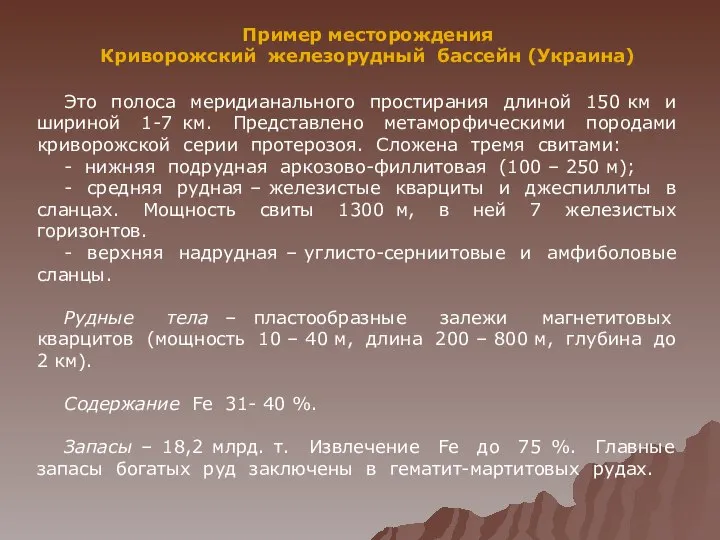 Пример месторождения
Криворожский железорудный бассейн (Украина)

Это полоса меридианального простирания длиной 150 км и шириной 1-7 км. Представлено метаморфическими породами криворожской серии протерозоя. Сложена тремя свитами:
- нижняя подрудная аркозово-филлитовая (100 – 250 м);
- средняя рудная – железистые кварциты и джеспиллиты в сланцах. Мощность свиты 1300 м, в ней 7 железистых горизонтов.
- верхняя надрудная – углисто-серниитовые и амфиболовые сланцы.

Рудные тела – пластообразные залежи магнетитовых кварцитов (мощность 10 – 40 м, длина 200 – 800 м, глубина до 2 км).

Содержание Fe 31- 40 %.

Запасы – 18,2 млрд. т. Извлечение Fe до 75 %. Главные запасы богатых руд заключены в гематит-мартитовых рудах.